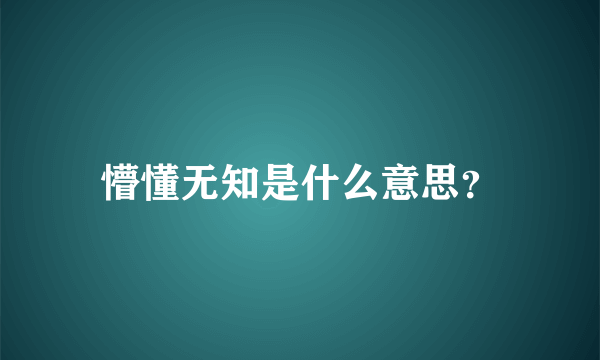 懵懂无知是什么意思?